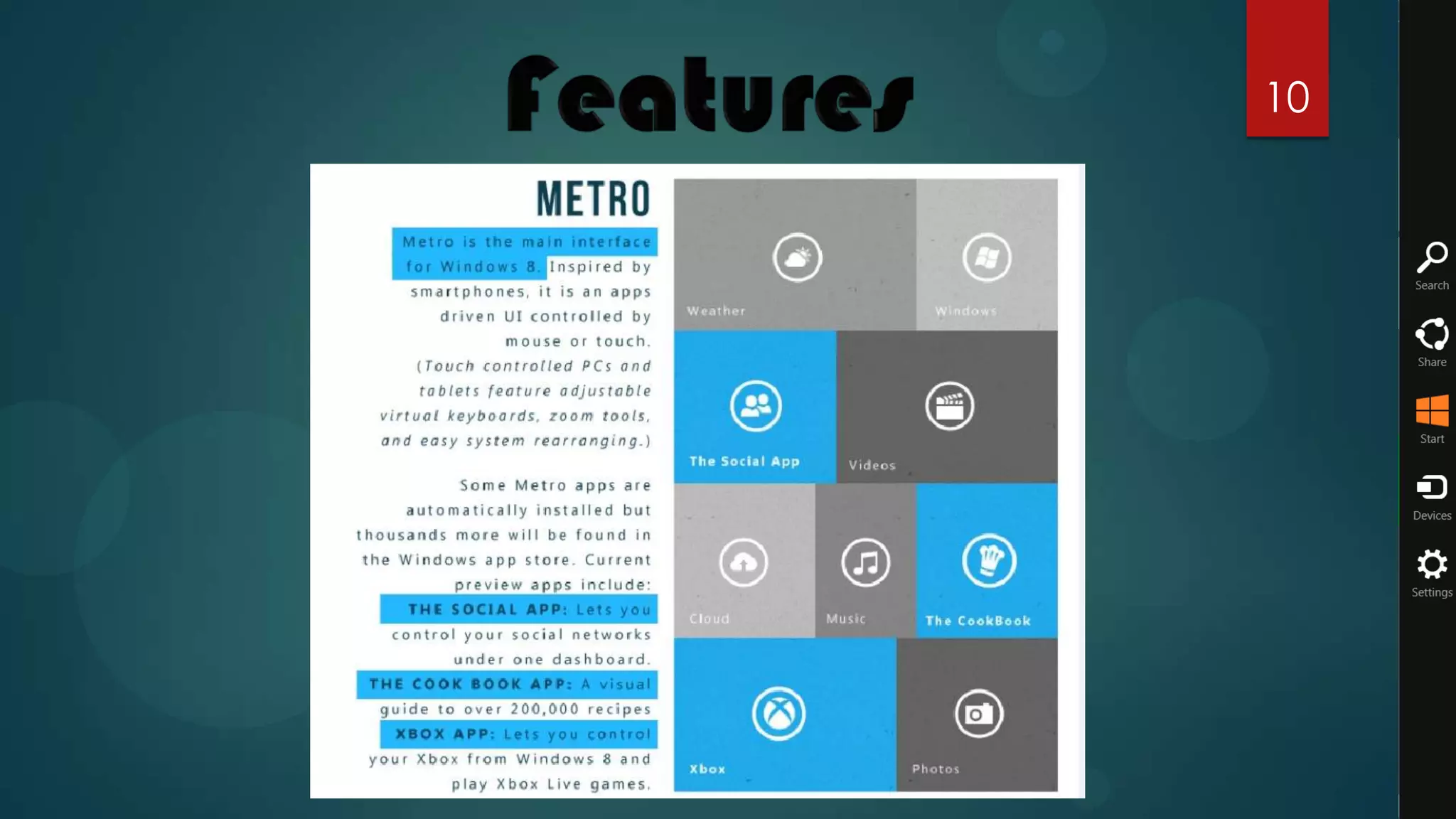 Features

10

METRO

Metro is the main interface for Windows 8. Inspired by smartphones, it is an apps driven UI controlled by mouse or touch. (Touch controlled PCs and tablets feature adjustable virtual keyboards, zoom tools, and easy system rearranging.)

Some Metro apps are automatically installed but thousands more will be found in the Windows app store. Current preview apps include:
THE SOCIAL APP: Lets you control your social networks under one dashboard.
THE COOK BOOK APP: A visual guide to over 200,000 recipes
XBOX APP: Lets you control your Xbox from Windows 8 and play Xbox Live games.

Weather

Windows

The Social App

Videos

Cloud

Music

The CookBook

Xbox

Photos

Search

Share

Start

Devices

Settings